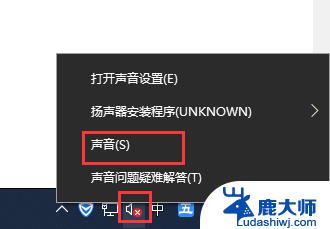 打开声音设置(E)

扬声器安装程序(UNKNOWN)

声音(S)

声音问题疑难解答(T)

中 五

鹿大师
Ludashiwj.com